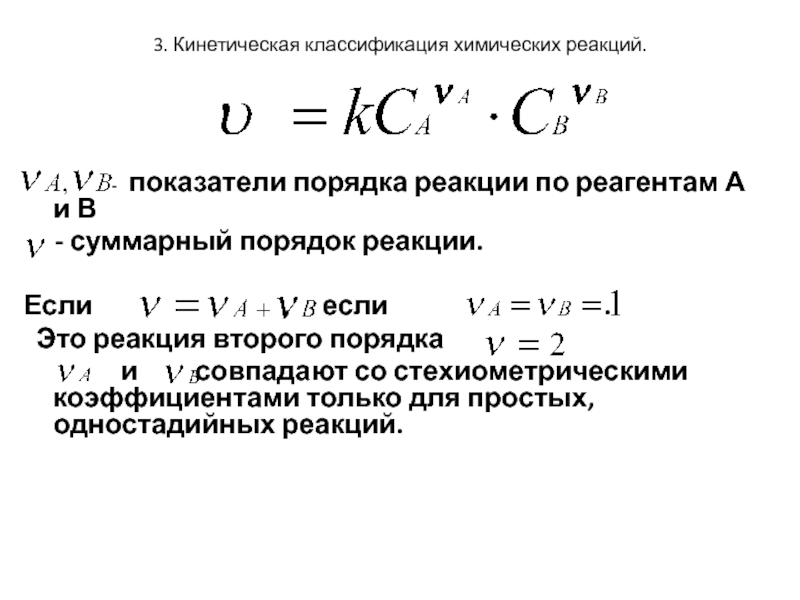 3. Кинетическая классификация химических реакций.

$\upsilon = kC_A^{\nu_A} \cdot C_B^{\nu_B}$

$\nu_A, \nu_B$- показатели порядка реакции по реагентам А и В

$\nu$ - суммарный порядок реакции.

Если $\nu = \nu_A + \nu_B$ если $\nu_A = \nu_B = .1$

Это реакция второго порядка $\nu = 2$

$\nu_A$ и $\nu_B$ совпадают со стехиометрическими коэффициентами только для простых, одностадийных реакций.